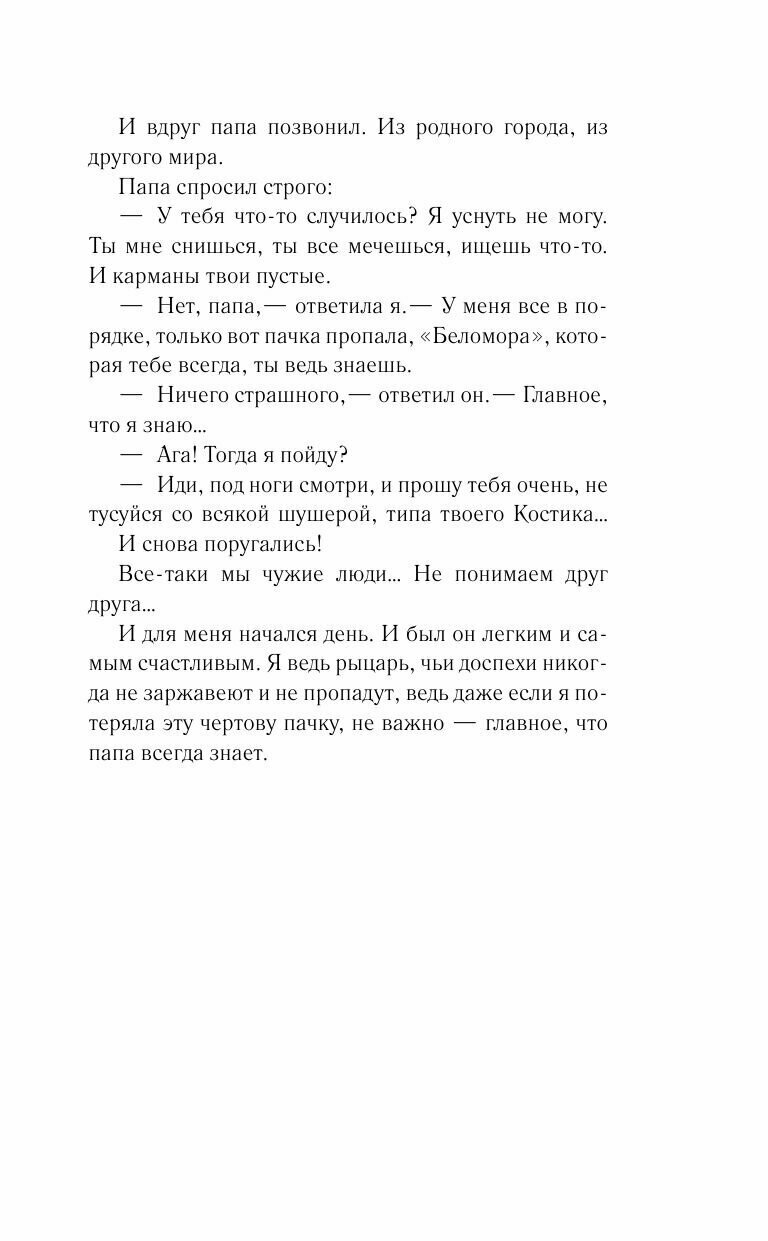 И вдруг папа позвонил. Из родного города, из другого мира.

Папа спросил строго:

— У тебя что-то случилось? Я уснуть не могу. Ты мне снишься, ты все мечешься, ищешь что-то. И карманы твои пустые.

— Нет, папа, — ответила я. — У меня все в порядке, только вот пачка пропала, «Беломора», которая тебе всегда, ты ведь знаешь.

— Ничего страшного, — ответил он. — Главное, что я знаю...

— Ага! Тогда я пойду?

— Иди, под ноги смотри, и прошу тебя очень, не тусуйся со всякой шушерой, типа твоего Костика...

И снова поругались!

Все-таки мы чужие люди... Не понимаем друг друга...

И для меня начался день. И был он легким и самым счастливым. Я ведь рыцарь, чьи доспехи никогда не заржавеют и не пропадут, ведь даже если я потеряла эту чертову пачку, не важно — главное, что папа всегда знает.